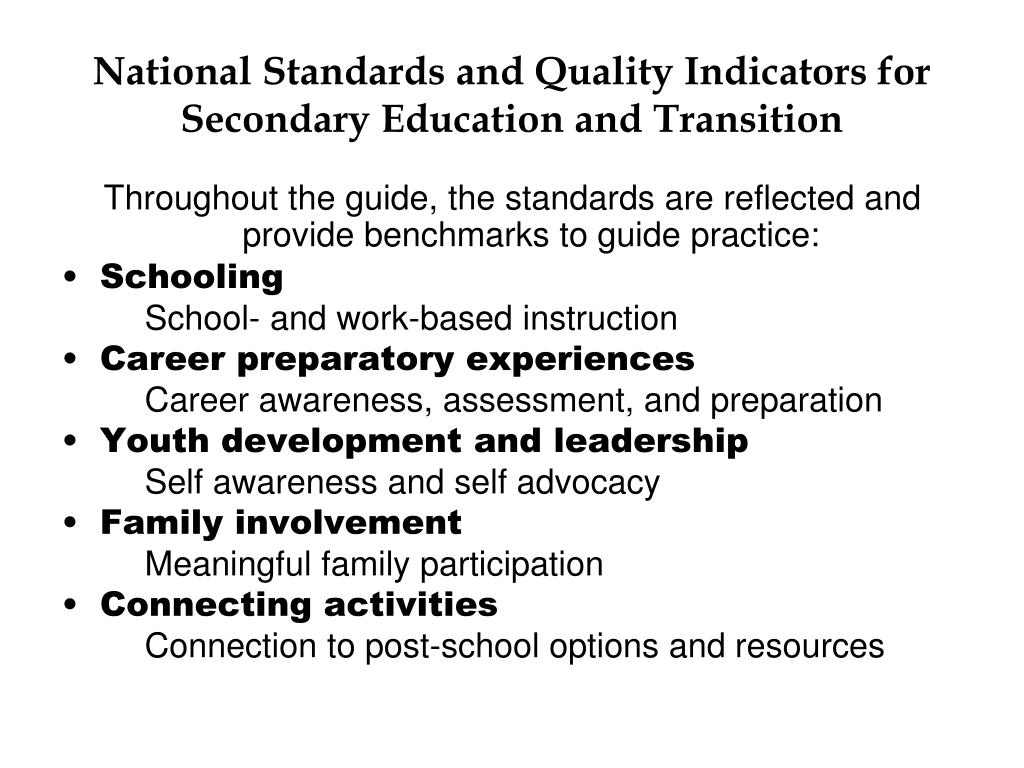 National Standards and Quality Indicators for Secondary Education and Transition

Throughout the guide, the standards are reflected and provide benchmarks to guide practice:

• Schooling
School- and work-based instruction
• Career preparatory experiences
Career awareness, assessment, and preparation
• Youth development and leadership
Self awareness and self advocacy
• Family involvement
Meaningful family participation
• Connecting activities
Connection to post-school options and resources